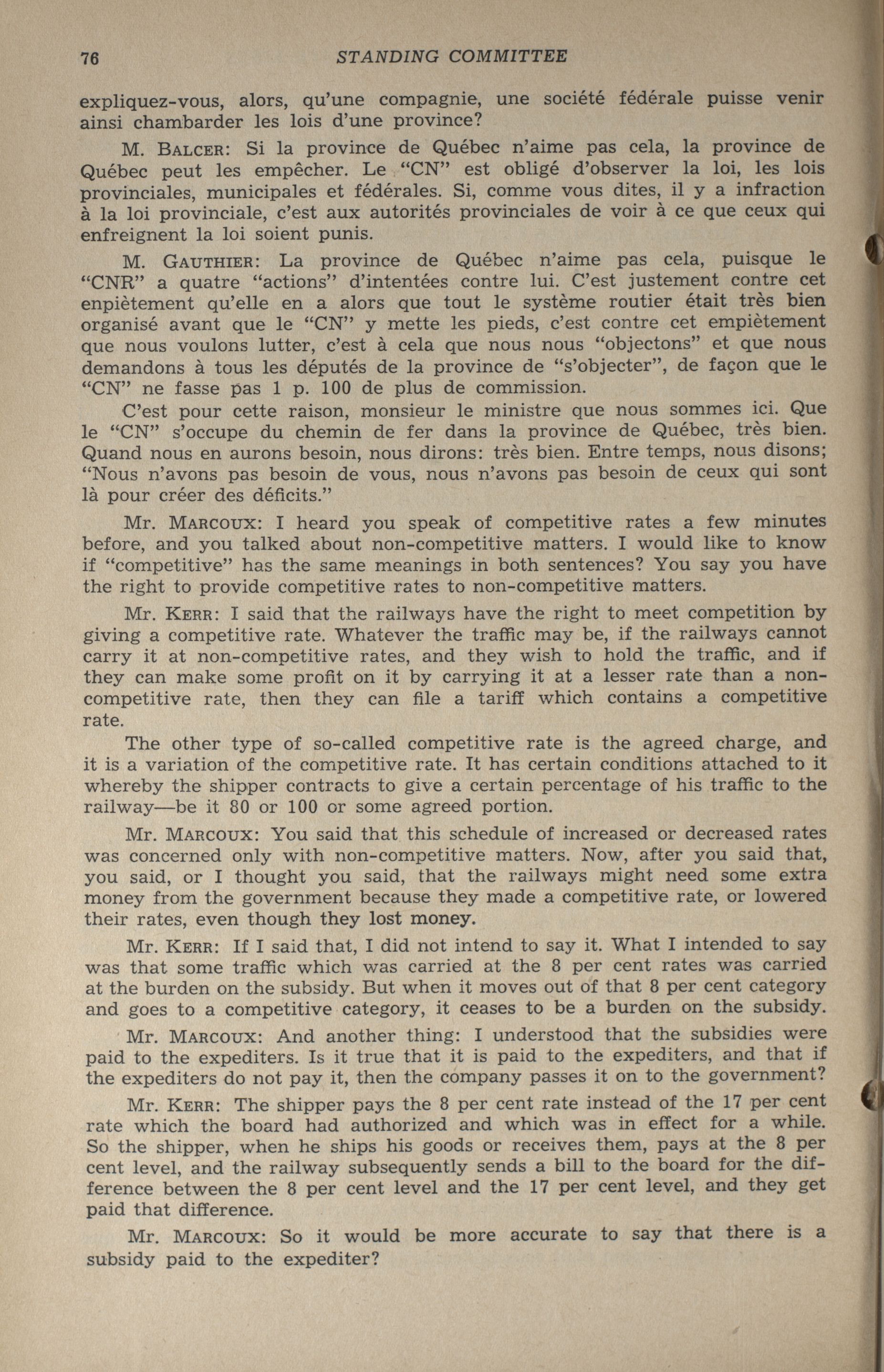 76 STANDING COMMITTEE

expliquez-vous, alors, qu'une compagnie, une société fédérale puisse venir ainsi chambarder les lois d'une province?

M. BALCER: Si la province de Québec n'aime pas cela, la province de Québec peut les empêcher. Le "CN" est obligé d'observer la loi, les lois provinciales, municipales et fédérales. Si, comme vous dites, il y a infraction à la loi provinciale, c'est aux autorités provinciales de voir à ce que ceux qui enfreignent la loi soient punis.

M. GAUTHIER: La province de Québec n'aime pas cela, puisque le "CNR" a quatre "actions" d'intentées contre lui. C'est justement contre cet enpiètement qu'elle en a alors que tout le système routier était très bien organisé avant que le "CN" y mette les pieds, c'est contre cet empiètement que nous voulons lutter, c'est à cela que nous nous "objectons" et que nous demandons à tous les députés de la province de "s'objecter", de façon que le "CN" ne fasse pas 1 p. 100 de plus de commission.

C'est pour cette raison, monsieur le ministre que nous sommes ici. Que le "CN" s'occupe du chemin de fer dans la province de Québec, très bien. Quand nous en aurons besoin, nous dirons: très bien. Entre temps, nous disons; "Nous n'avons pas besoin de vous, nous n'avons pas besoin de ceux qui sont là pour créer des déficits."

Mr. MARCOUX: I heard you speak of competitive rates a few minutes before, and you talked about non-competitive matters. I would like to know if "competitive" has the same meanings in both sentences? You say you have the right to provide competitive rates to non-competitive matters.

Mr. KERR: I said that the railways have the right to meet competition by giving a competitive rate. Whatever the traffic may be, if the railways cannot carry it at non-competitive rates, and they wish to hold the traffic, and if they can make some profit on it by carrying it at a lesser rate than a non-competitive rate, then they can file a tariff which contains a competitive rate.

The other type of so-called competitive rate is the agreed charge, and it is a variation of the competitive rate. It has certain conditions attached to it whereby the shipper contracts to give a certain percentage of his traffic to the railway—be it 80 or 100 or some agreed portion.

Mr. MARCOUX: You said that this schedule of increased or decreased rates was concerned only with non-competitive matters. Now, after you said that, you said, or I thought you said, that the railways might need some extra money from the government because they made a competitive rate, or lowered their rates, even though they lost money.

Mr. KERR: If I said that, I did not intend to say it. What I intended to say was that some traffic which was carried at the 8 per cent rates was carried at the burden on the subsidy. But when it moves out of that 8 per cent category and goes to a competitive category, it ceases to be a burden on the subsidy.

Mr. MARCOUX: And another thing: I understood that the subsidies were paid to the expediters. Is it true that it is paid to the expediters, and that if the expediters do not pay it, then the company passes it on to the government?

Mr. KERR: The shipper pays the 8 per cent rate instead of the 17 per cent rate which the board had authorized and which was in effect for a while. So the shipper, when he ships his goods or receives them, pays at the 8 per cent level, and the railway subsequently sends a bill to the board for the difference between the 8 per cent level and the 17 per cent level, and they get paid that difference.

Mr. MARCOUX: So it would be more accurate to say that there is a subsidy paid to the expediter?